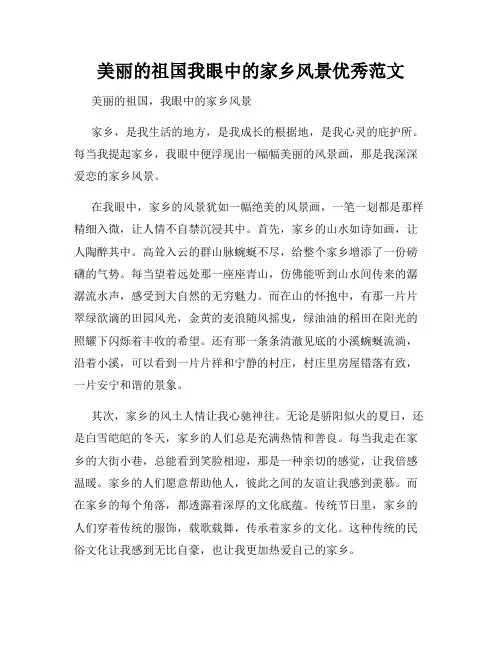 美丽的祖国我眼中的家乡风景优秀范文

美丽的祖国，我眼中的家乡风景

家乡，是我生活的地方，是我成长的根据地，是我心灵的庇护所。每当我提起家乡，我眼中便浮现出一幅幅美丽的风景画，那是我深深爱恋的家乡风景。

在我眼中，家乡的风景犹如一幅绝美的风景画，一笔一划都是那样精细入微，让人情不自禁沉浸其中。首先，家乡的山水如诗如画，让人陶醉其中。高耸入云的群山脉蜿蜒不尽，给整个家乡增添了一份磅礴的气势。每当望着远处那一座座青山，仿佛能听到山水间传来的潺潺流水声，感受到大自然的无穷魅力。而在山的怀抱中，有那一片片翠绿欲滴的田园风光，金黄的麦浪随风摇曳，绿油油的稻田在阳光的照耀下闪烁着丰收的希望。还有那一条条清澈见底的小溪蜿蜒流淌，沿着小溪，可以看到一片片祥和宁静的村庄，村庄里房屋错落有致，一片安宁和谐的景象。

其次，家乡的风土人情让我心驰神往。无论是骄阳似火的夏日，还是白雪皑皑的冬天，家乡的人们总是充满热情和善良。每当我走在家乡的大街小巷，总能看到笑脸相迎，那是一种亲切的感觉，让我倍感温暖。家乡的人们愿意帮助他人，彼此之间的友谊让我感到羡慕。而在家乡的每个角落，都透露着深厚的文化底蕴。传统节日里，家乡的人们穿着传统的服饰，载歌载舞，传承着家乡的文化。这种传统的民俗文化让我感到无比自豪，也让我更加热爱自己的家乡。